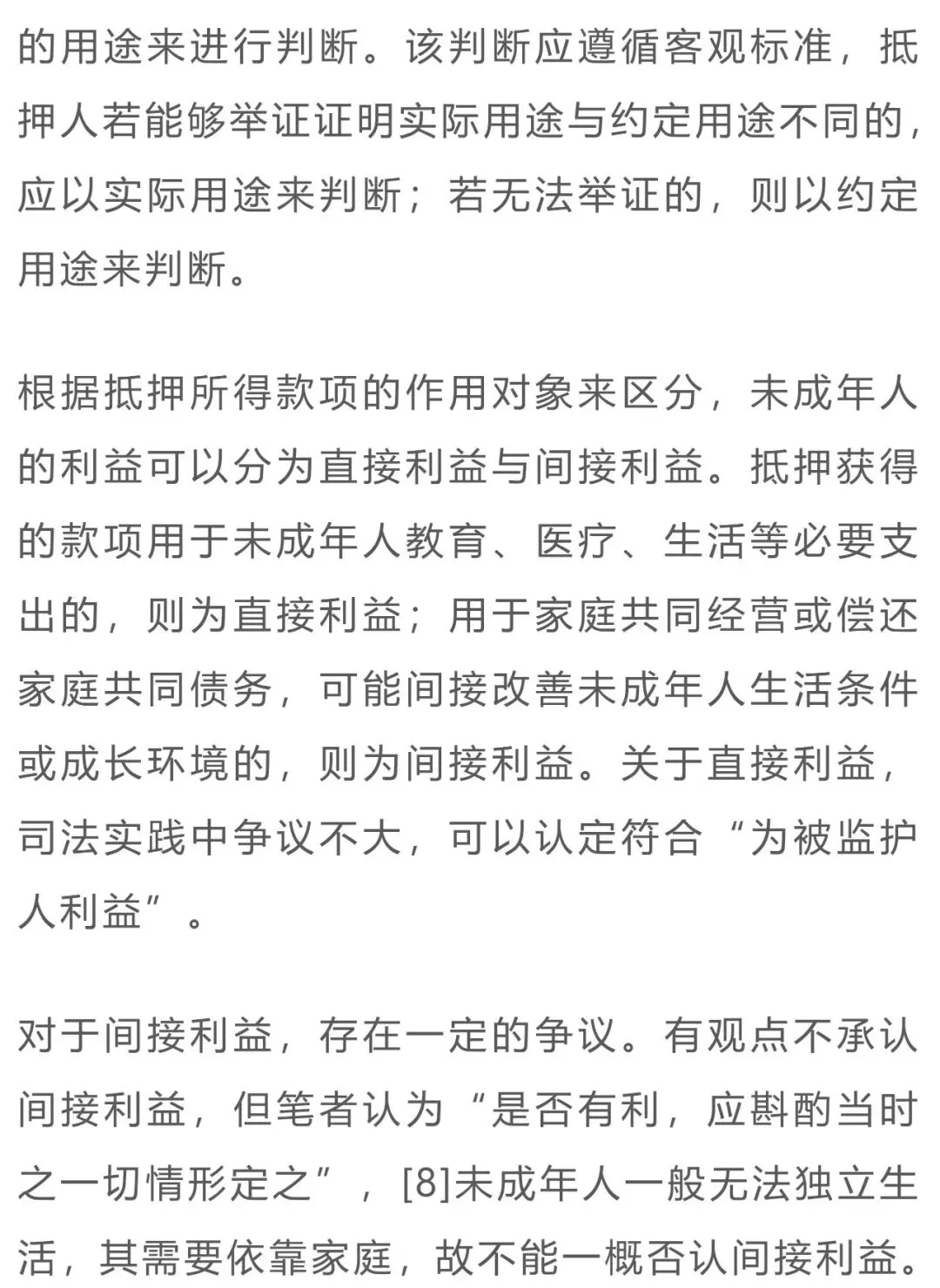 的用途来进行判断。该判断应遵循客观标准，抵押人若能够举证证明实际用途与约定用途不同的，应以实际用途来判断；若无法举证的，则以约定用途来判断。

根据抵押所得款项的作用对象来区分，未成年人的利益可以分为直接利益与间接利益。抵押获得的款项用于未成年人教育、医疗、生活等必要支出的，则为直接利益；用于家庭共同经营或偿还家庭共同债务，可能间接改善未成年人生活条件或成长环境的，则为间接利益。关于直接利益，司法实践中争议不大，可以认定符合“为被监护人利益”。

对于间接利益，存在一定的争议。有观点不承认间接利益，但笔者认为“是否有利，应斟酌当时之一切情形定之”，[8]未成年人一般无法独立生活，其需要依靠家庭，故不能一概否认间接利益。